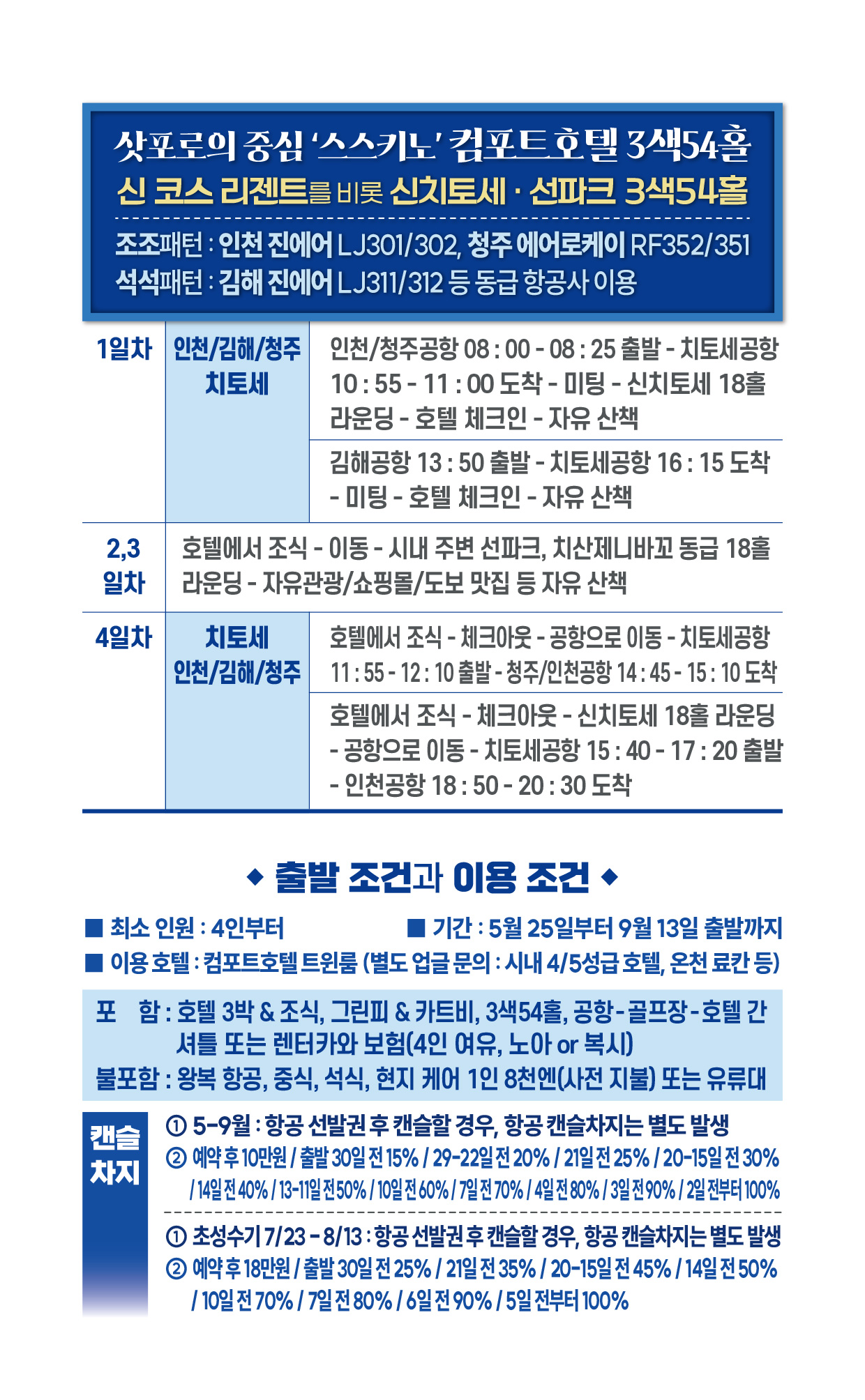 삿포로의 중심 '스스키노' 컴포트호텔 3색54홀
신 코스 리젠트를 비롯 신치토세 · 선파크 3색54홀

조조패턴 : 인천 진에어 LJ301/302, 청주 에어로케이 RF352/351
석석패턴 : 김해 진에어 LJ311/312 등 동급 항공사 이용

| 1일차 | 인천/김해/청주 치토세 | 인천/청주공항 08 : 00 - 08 : 25 출발 - 치토세공항 10 : 55 - 11 : 00 도착 - 미팅 - 신치토세 18홀 라운딩 - 호텔 체크인 - 자유 산책 |
|---|---|---|
| | | 김해공항 13 : 50 출발 - 치토세공항 16 : 15 도착 - 미팅 - 호텔 체크인 - 자유 산책 |
| 2,3 일차 | 호텔에서 조식 - 이동 - 시내 주변 선파크, 치산제니바꼬 동급 18홀 라운딩 - 자유관광/쇼핑몰/도보 맛집 등 자유 산책 | |
| 4일차 | 치토세 인천/김해/청주 | 호텔에서 조식 - 체크아웃 - 공항으로 이동 - 치토세공항 11 : 55 - 12 : 10 출발 - 청주/인천공항 14 : 45 - 15 : 10 도착 |
| | | 호텔에서 조식 - 체크아웃 - 신치토세 18홀 라운딩 - 공항으로 이동 - 치토세공항 15 : 40 - 17 : 20 출발 - 인천공항 18 : 50 - 20 : 30 도착 |

◆ 출발 조건과 이용 조건 ◆

■ 최소 인원 : 4인부터
■ 기간 : 5월 25일부터 9월 13일 출발까지
■ 이용 호텔 : 컴포트호텔 트윈룸 (별도 업글 문의 : 시내 4/5성급 호텔, 온천 료칸 등)

포 함 : 호텔 3박 & 조식, 그린피 & 카트비, 3색54홀, 공항-골프장-호텔 간 셔틀 또는 렌터카와 보험(4인 여유, 노아 or 복시)
불포함 : 왕복 항공, 중식, 석식, 현지 케어 1인 8천엔(사전 지불) 또는 유류대

캔슬 차지
① 5-9월 : 항공 선발권 후 캔슬할 경우, 항공 캔슬차지는 별도 발생
② 예약 후 10만원 / 출발 30일 전 15% / 29-22일 전 20% / 21일 전 25% / 20-15일 전 30% / 14일 전 40% / 13-11일 전 50% / 10일 전 60% / 7일 전 70% / 4일 전 80% / 3일 전 90% / 2일 전부터 100%
① 초성수기 7/23 - 8/13 : 항공 선발권 후 캔슬할 경우, 항공 캔슬차지는 별도 발생
② 예약 후 18만원 / 출발 30일 전 25% / 21일 전 35% / 20-15일 전 45% / 14일 전 50% / 10일 전 70% / 7일 전 80% / 6일 전 90% / 5일 전부터 100%